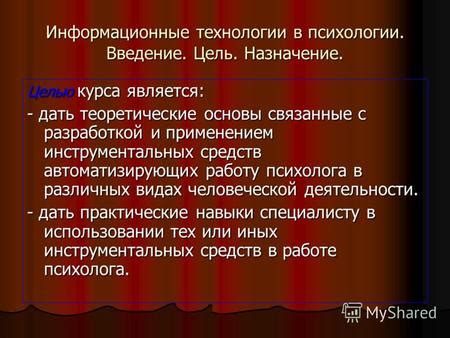 Информационные технологии в психологии. Введение. Цель. Назначение.

Целью курса является:
- дать теоретические основы связанные с разработкой и применением инструментальных средств автоматизирующих работу психолога в различных видах человеческой деятельности.
- дать практические навыки специалисту в использовании тех или иных инструментальных средств в работе психолога.

MyShared